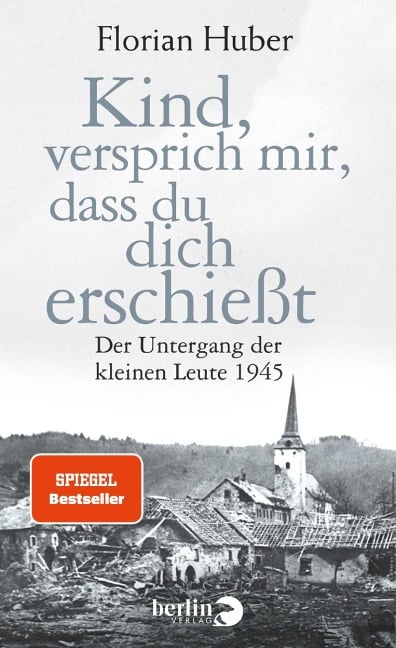 Florian Huber

Kind, versprich mir, dass du dich erschießt

Der Untergang der kleinen Leute 1945

SPIEGEL Bestseller

berlin VERLAG